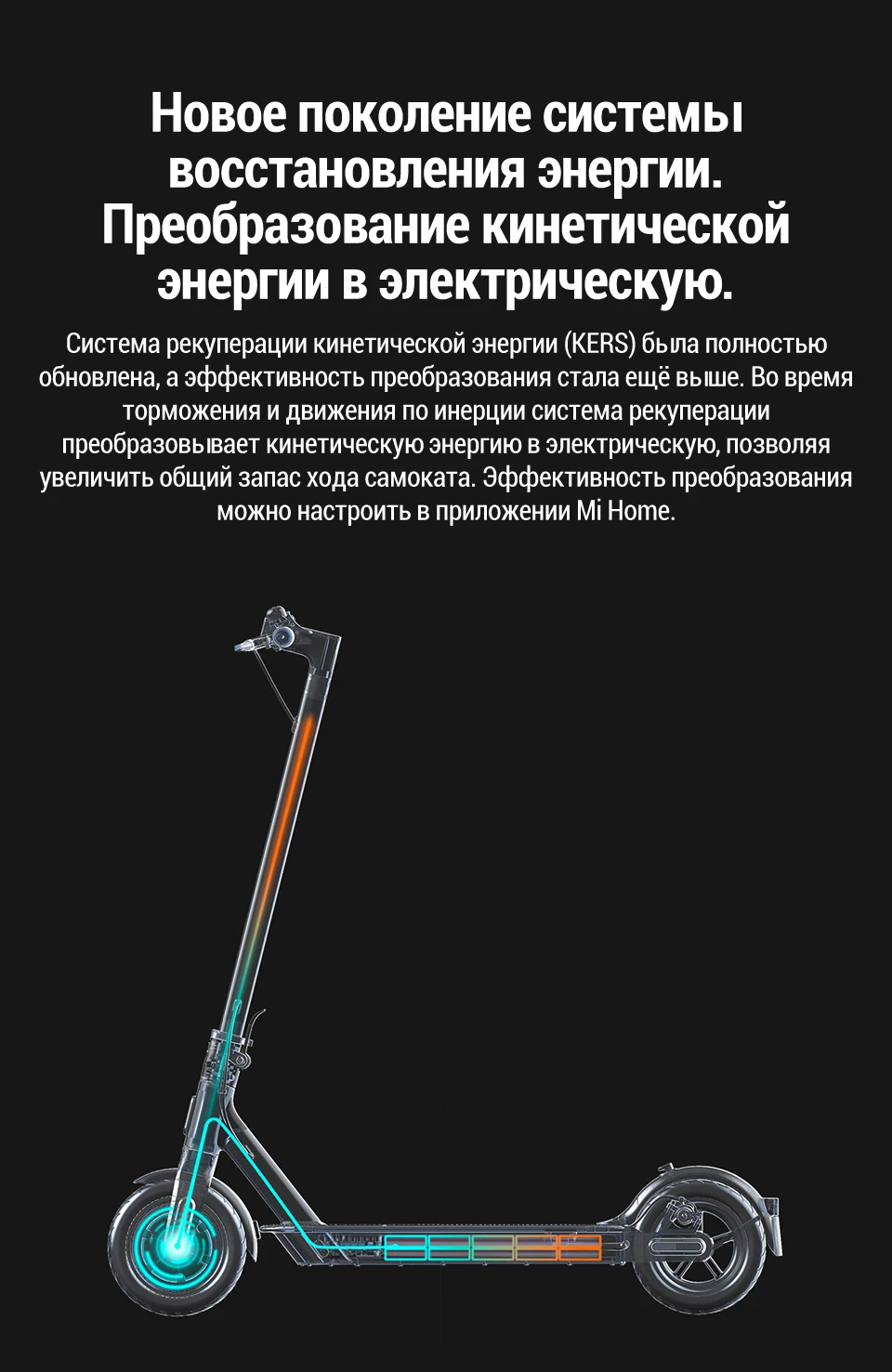 Новое поколение системы восстановления энергии. Преобразование кинетической энергии в электрическую.

Система рекуперации кинетической энергии (KERS) была полностью обновлена, а эффективность преобразования стала ещё выше. Во время торможения и движения по инерции система рекуперации преобразовывает кинетическую энергию в электрическую, позволяя увеличить общий запас хода самоката. Эффективность преобразования можно настроить в приложении Mi Home.